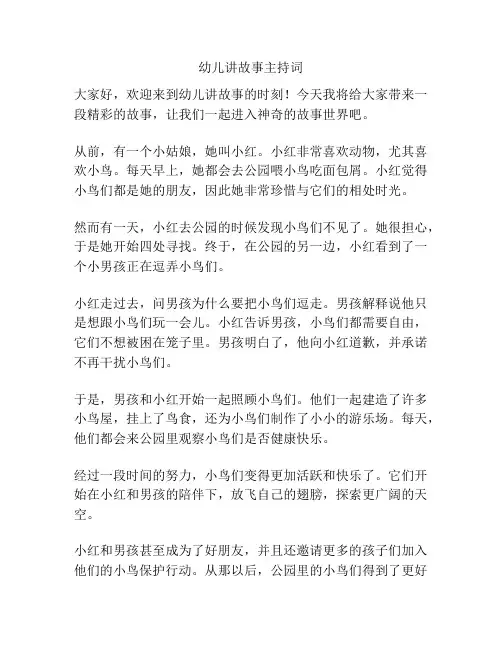 幼儿讲故事主持词

大家好，欢迎来到幼儿讲故事的时刻！今天我将给大家带来一段精彩的故事，让我们一起进入神奇的故事世界吧。

从前，有一个小姑娘，她叫小红。小红非常喜欢动物，尤其喜欢小鸟。每天早上，她都会去公园喂小鸟吃面包屑。小红觉得小鸟们都是她的朋友，因此她非常珍惜与它们的相处时光。

然而有一天，小红去公园的时候发现小鸟们不见了。她很担心，于是她开始四处寻找。终于，在公园的另一边，小红看到了一个小男孩正在逗弄小鸟们。

小红走过去，问男孩为什么要把小鸟们逗走。男孩解释说他只是想跟小鸟们玩一会儿。小红告诉男孩，小鸟们都需要自由，它们不想被困在笼子里。男孩明白了，他向小红道歉，并承诺不再干扰小鸟们。

于是，男孩和小红开始一起照顾小鸟们。他们一起建造了许多小鸟屋，挂上了鸟食，还为小鸟们制作了小小的游乐场。每天，他们都会来公园里观察小鸟们是否健康快乐。

经过一段时间的努力，小鸟们变得更加活跃和快乐了。它们开始在小红和男孩的陪伴下，放飞自己的翅膀，探索更广阔的天空。

小红和男孩甚至成为了好朋友，并且还邀请更多的孩子们加入他们的小鸟保护行动。从那以后，公园里的小鸟们得到了更好